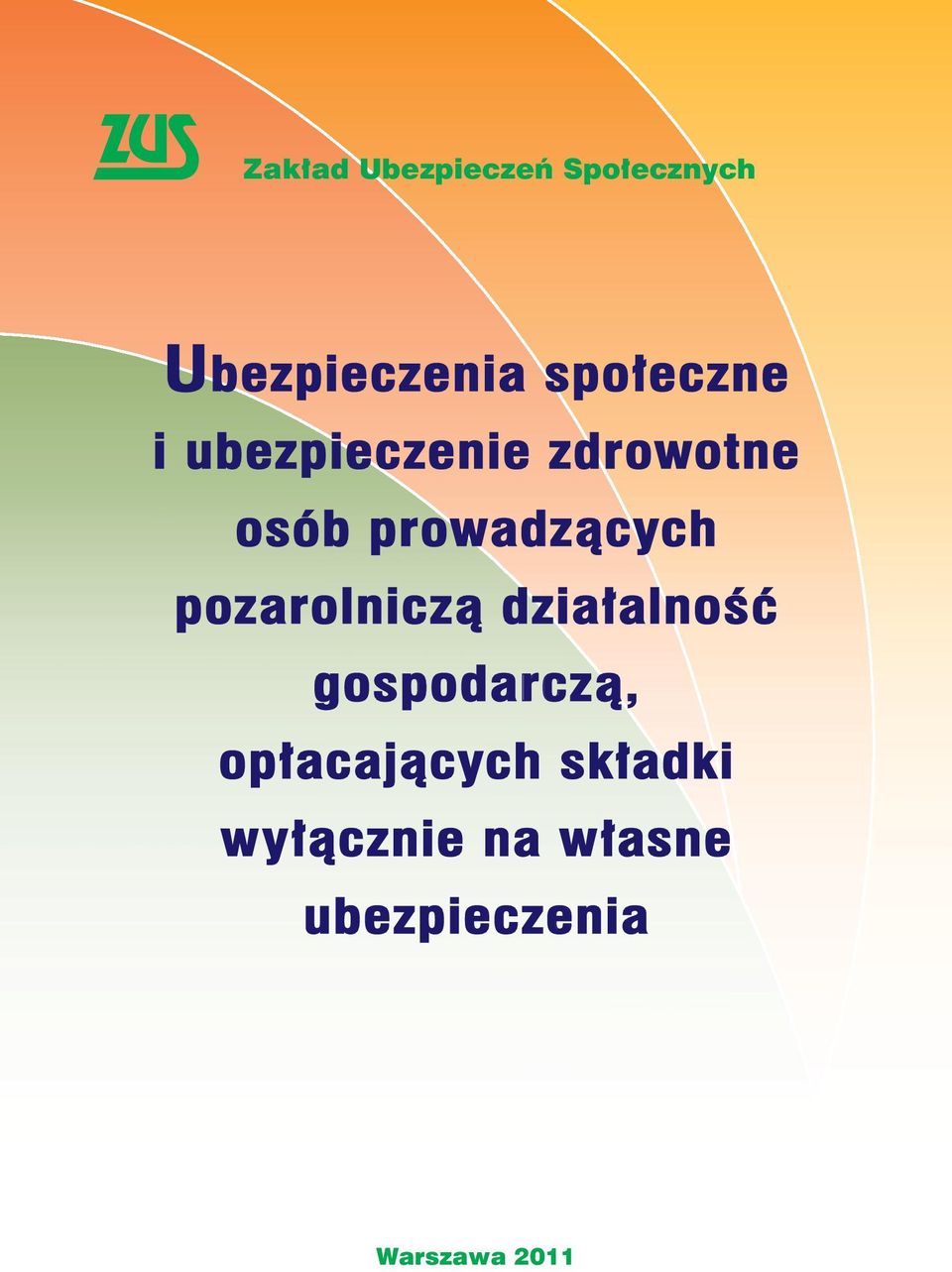 ZUS

Zakład Ubezpieczeń Społecznych

Ubezpieczenia społeczne i ubezpieczenie zdrowotne osób prowadzących pozarolniczą działalność gospodarczą, opłacających składki wyłącznie na własne ubezpieczenia

Warszawa 2011